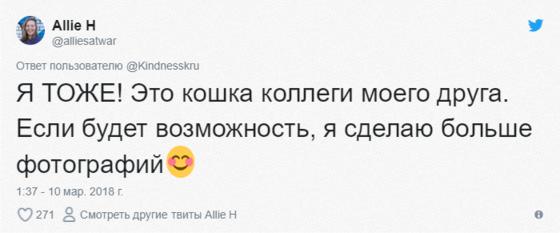 Allie H
@alliesatwar

Ответ пользователю @Kindnesskru

Я ТОЖЕ! Это кошка коллеги моего друга. Если будет возможность, я сделаю больше фотографий😊

1:37 - 10 мар. 2018 г.

271 Смотреть другие твиты Allie H